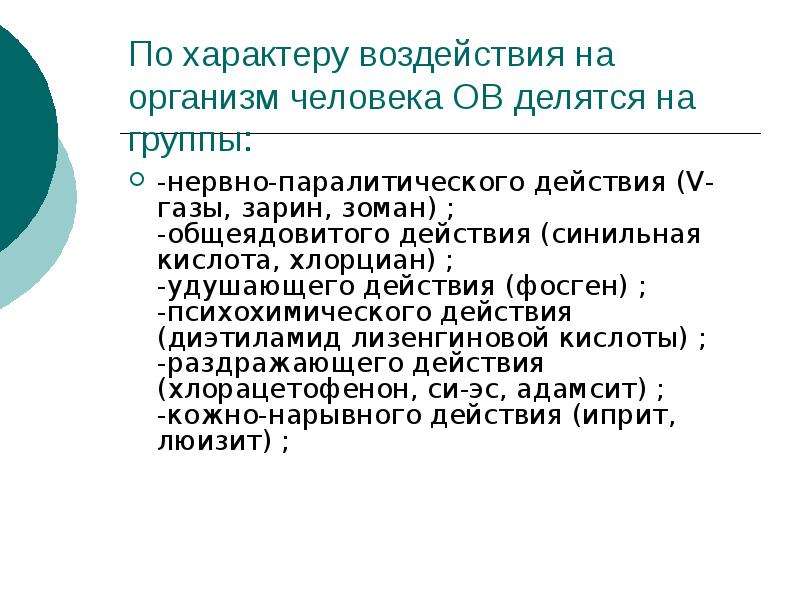 По характеру воздействия на организм человека ОВ делятся на группы:

-нервно-паралитического действия (V-газы, зарин, зоман) ;
-общеядовитого действия (синильная кислота, хлорциан) ;
-удушающего действия (фосген) ;
-психохимического действия (диэтиламид лизенгиновой кислоты) ;
-раздражающего действия (хлорацетофенон, си-эс, адамсит) ;
-кожно-нарывного действия (иприт, люизит) ;